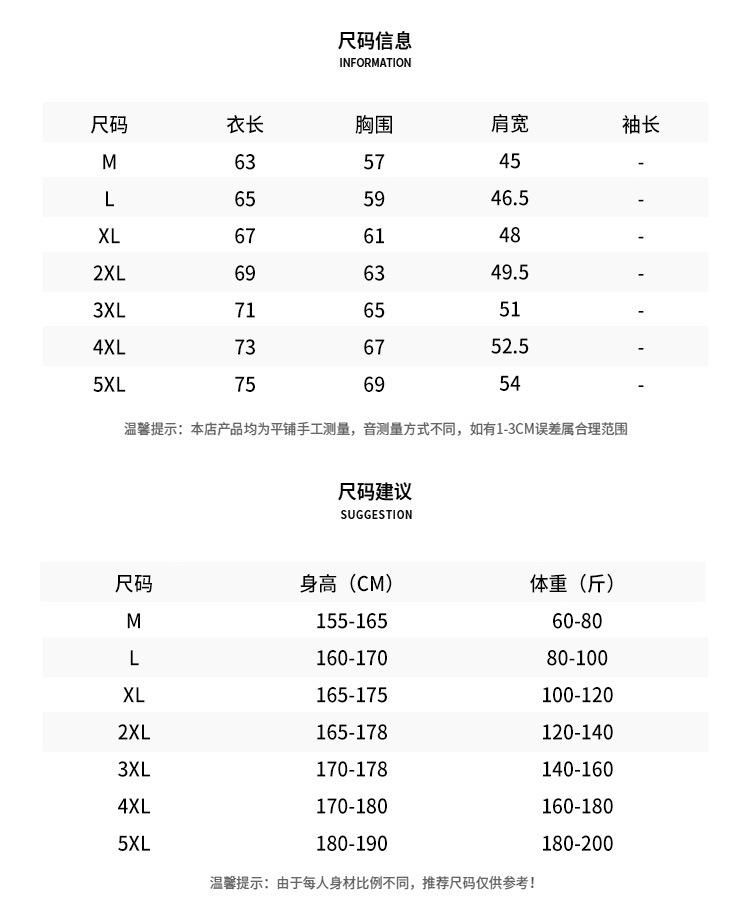 尺码信息
INFORMATION

| 尺码 | 衣长 | 胸围 | 肩宽 | 袖长 |
|---|---|---|---|---|
| M | 63 | 57 | 45 | - |
| L | 65 | 59 | 46.5 | - |
| XL | 67 | 61 | 48 | - |
| 2XL | 69 | 63 | 49.5 | - |
| 3XL | 71 | 65 | 51 | - |
| 4XL | 73 | 67 | 52.5 | - |
| 5XL | 75 | 69 | 54 | - |

温馨提示：本店产品均为平铺手工测量，音测量方式不同，如有1-3CM误差属合理范围

尺码建议
SUGGESTION

| 尺码 | 身高（CM） | 体重（斤） |
|---|---|---|
| M | 155-165 | 60-80 |
| L | 160-170 | 80-100 |
| XL | 165-175 | 100-120 |
| 2XL | 165-178 | 120-140 |
| 3XL | 170-178 | 140-160 |
| 4XL | 170-180 | 160-180 |
| 5XL | 180-190 | 180-200 |

温馨提示：由于每人身材比例不同，推荐尺码仅供参考！